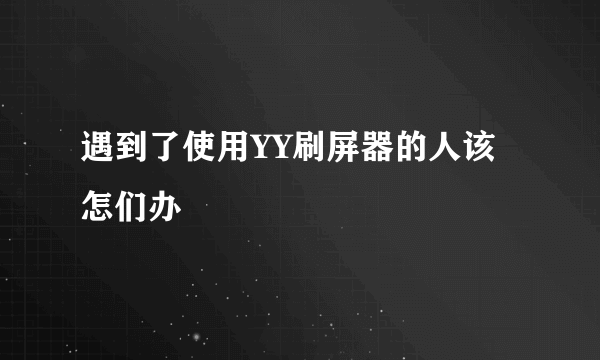 遇到了使用YY刷屏器的人该怎们办